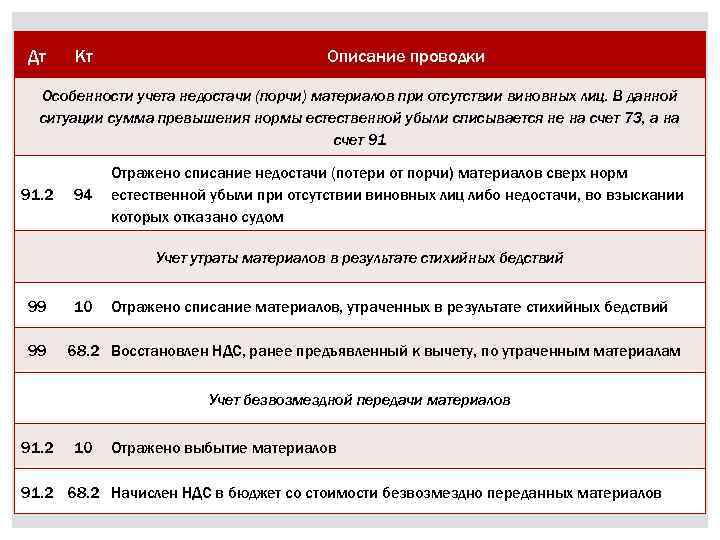 | Дт | Кт | Описание проводки |
|---|---|---|
| Особенности учета недостачи (порчи) материалов при отсутствии виновных лиц. В данной ситуации сумма превышения нормы естественной убыли списывается не на счет 73, а на счет 91 | | |
| 91.2 | 94 | Отражено списание недостачи (потери от порчи) материалов сверх норм естественной убыли при отсутствии виновных лиц либо недостачи, во взыскании которых отказано судом |
| Учет утраты материалов в результате стихийных бедствий | | |
| 99 | 10 | Отражено списание материалов, утраченных в результате стихийных бедствий |
| 99 | 68.2 | Восстановлен НДС, ранее предъявленный к вычету, по утраченным материалам |
| Учет безвозмездной передачи материалов | | |
| 91.2 | 10 | Отражено выбытие материалов |
| 91.2 | 68.2 | Начислен НДС в бюджет со стоимости безвозмездно переданных материалов |